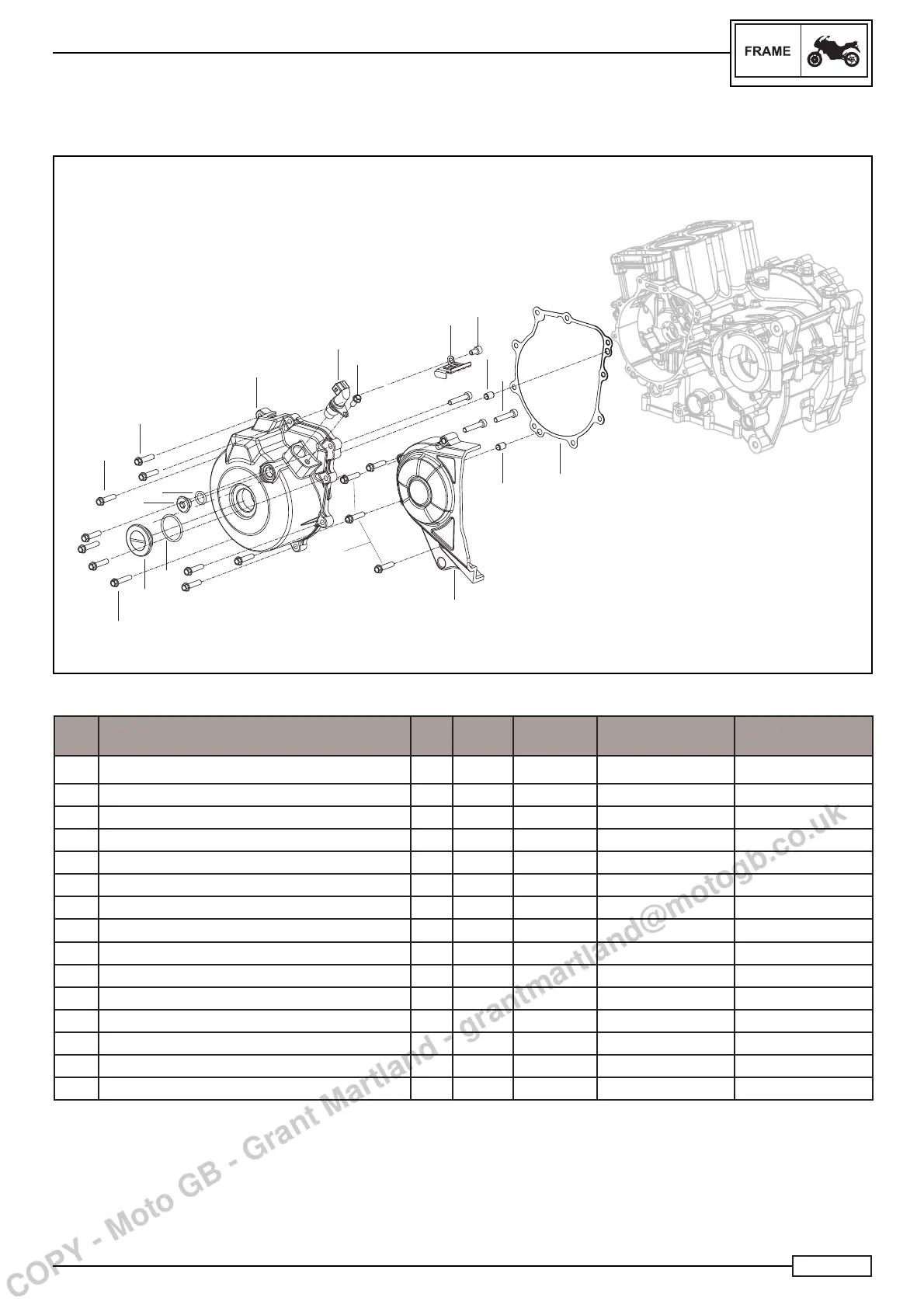 FRAME

COPY - Moto GB - Grant Martland - grantmartland@motogb.co.uk